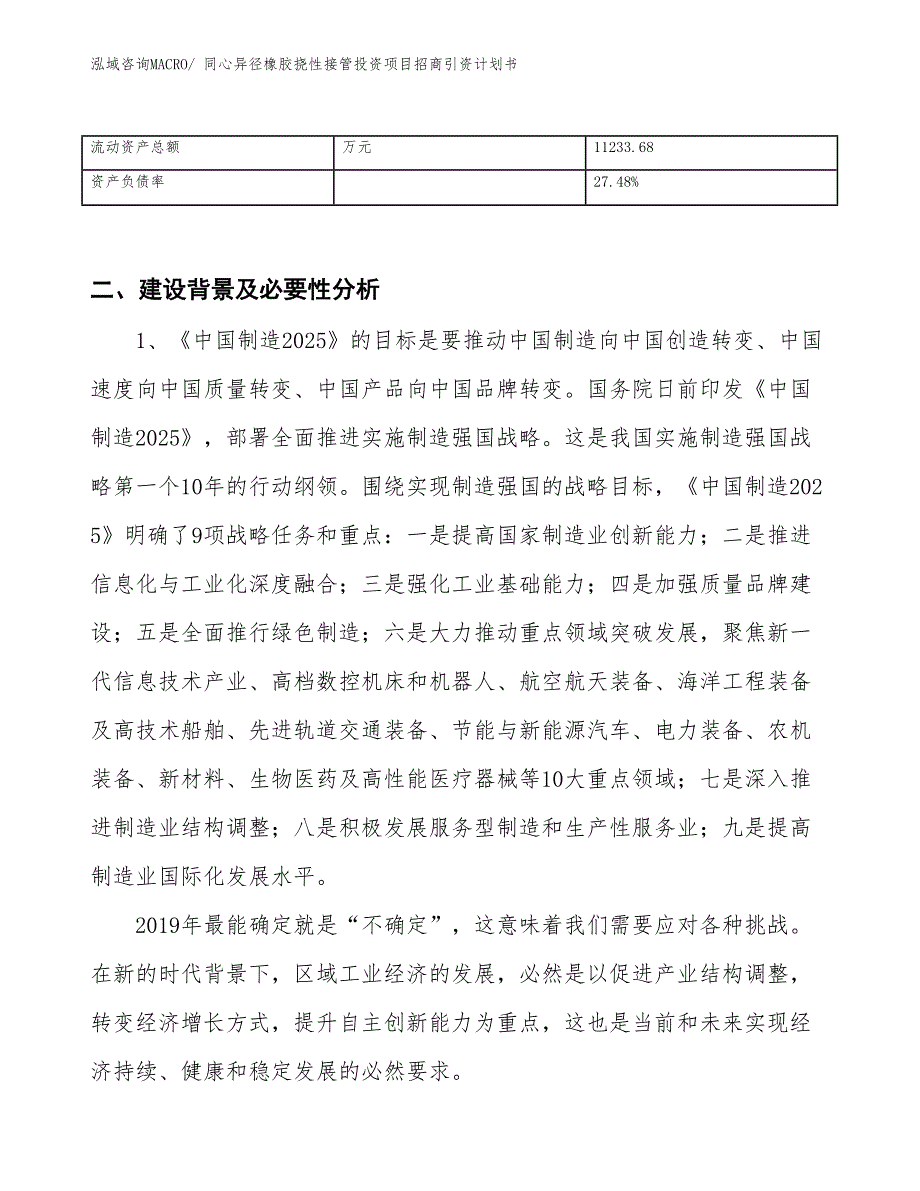 泓域咨询MACRO/ 同心异径橡胶挠性接管投资项目招商引资计划书

| 流动资产总额 | 万元 | 11233.68 |
|---|---|---|
| 资产负债率 |  | 27.48% |

二、建设背景及必要性分析

1、《中国制造2025》的目标是要推动中国制造向中国创造转变、中国速度向中国质量转变、中国产品向中国品牌转变。国务院日前印发《中国制造2025》，部署全面推进实施制造强国战略。这是我国实施制造强国战略第一个10年的行动纲领。围绕实现制造强国的战略目标，《中国制造2025》明确了9项战略任务和重点：一是提高国家制造业创新能力；二是推进信息化与工业化深度融合；三是强化工业基础能力；四是加强质量品牌建设；五是全面推行绿色制造；六是大力推动重点领域突破发展，聚焦新一代信息技术产业、高档数控机床和机器人、航空航天装备、海洋工程装备及高技术船舶、先进轨道交通装备、节能与新能源汽车、电力装备、农机装备、新材料、生物医药及高性能医疗器械等10大重点领域；七是深入推进制造业结构调整；八是积极发展服务型制造和生产性服务业；九是提高制造业国际化发展水平。

2019年最能确定就是“不确定”，这意味着我们需要应对各种挑战。在新的时代背景下，区域工业经济的发展，必然是以促进产业结构调整，转变经济增长方式，提升自主创新能力为重点，这也是当前和未来实现经济持续、健康和稳定发展的必然要求。